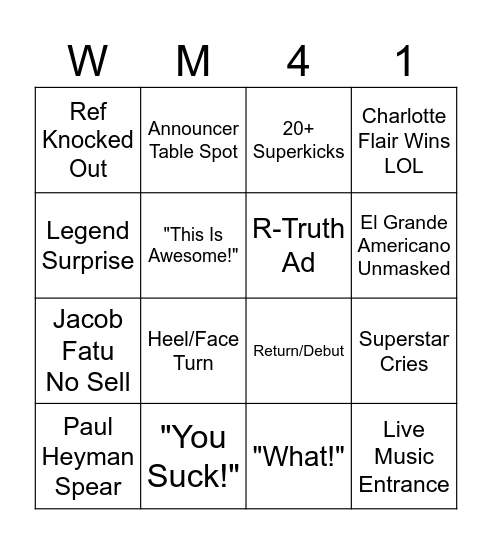 | W | M | 4 | 1 |
|---|---|---|---|
| Ref Knocked Out | Announcer Table Spot | 20+ Superkicks | Charlotte Flair Wins LOL |
| Legend Surprise | "This Is Awesome!" | R-Truth Ad | El Grande Americano Unmasked |
| Jacob Fatu No Sell | Heel/Face Turn | Return/Debut | Superstar Cries |
| Paul Heyman Spear | "You Suck!" | "What!" | Live Music Entrance |